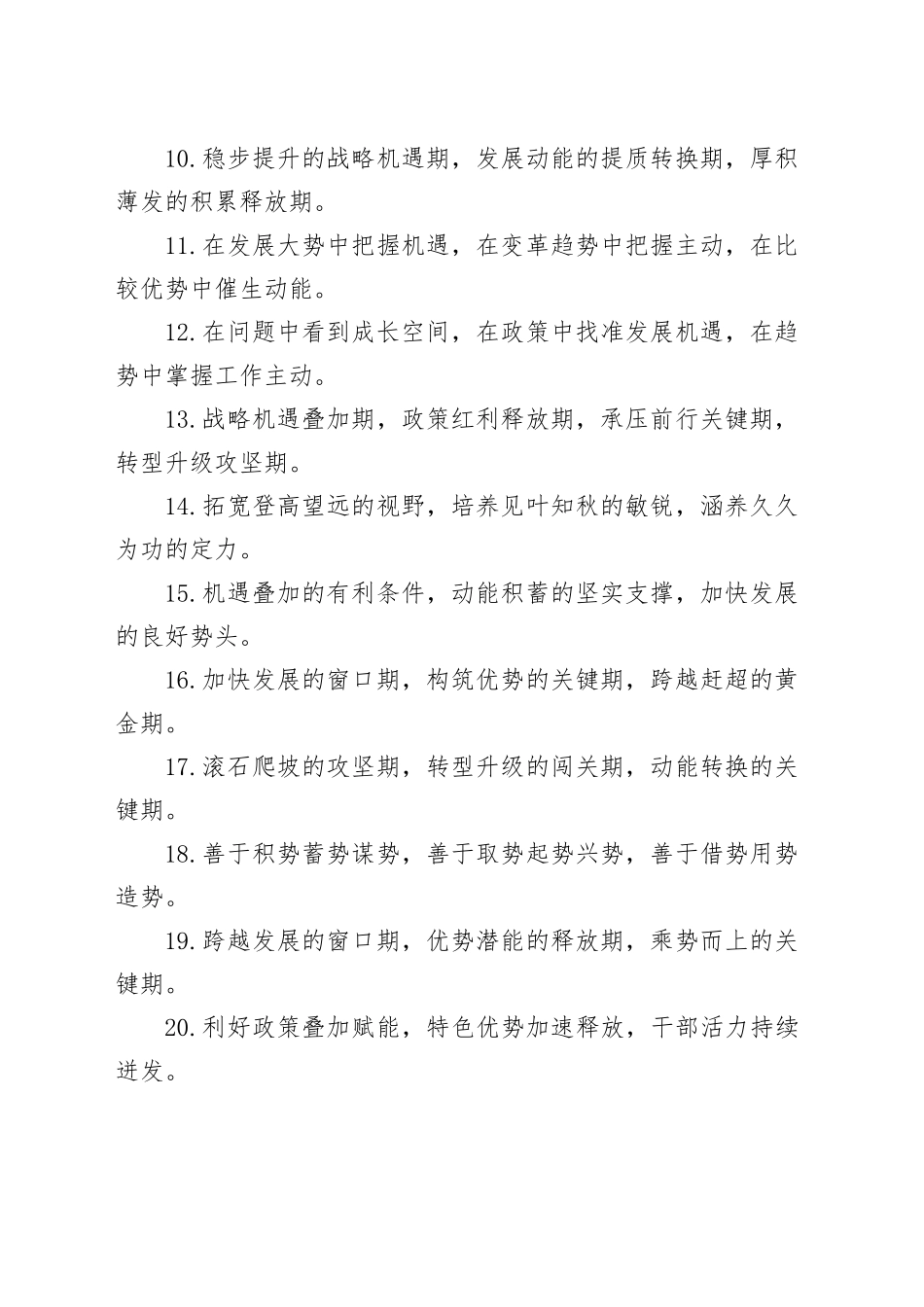 10.稳步提升的战略机遇期，发展动能的提质转换期，厚积薄发的积累释放期。

11.在发展大势中把握机遇，在变革趋势中把握主动，在比较优势中催生动能。

12.在问题中看到成长空间，在政策中找准发展机遇，在趋势中掌握工作主动。

13.战略机遇叠加期，政策红利释放期，承压前行关键期，转型升级攻坚期。

14.拓宽登高望远的视野，培养见叶知秋的敏锐，涵养久久为功的定力。

15.机遇叠加的有利条件，动能积蓄的坚实支撑，加快发展的良好势头。

16.加快发展的窗口期，构筑优势的关键期，跨越赶超的黄金期。

17.滚石爬坡的攻坚期，转型升级的闯关期，动能转换的关键期。

18.善于积势蓄势谋势，善于取势起势兴势，善于借势用势造势。

19.跨越发展的窗口期，优势潜能的释放期，乘势而上的关键期。

20.利好政策叠加赋能，特色优势加速释放，干部活力持续迸发。